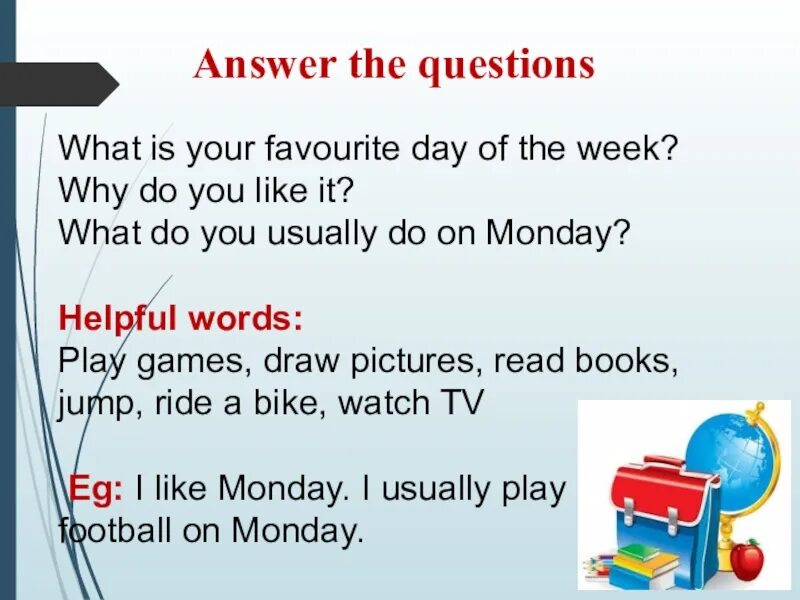 Answer the questions

What is your favourite day of the week?
Why do you like it?
What do you usually do on Monday?

Helpful words:
Play games, draw pictures, read books, jump, ride a bike, watch TV

Eg: I like Monday. I usually play football on Monday.